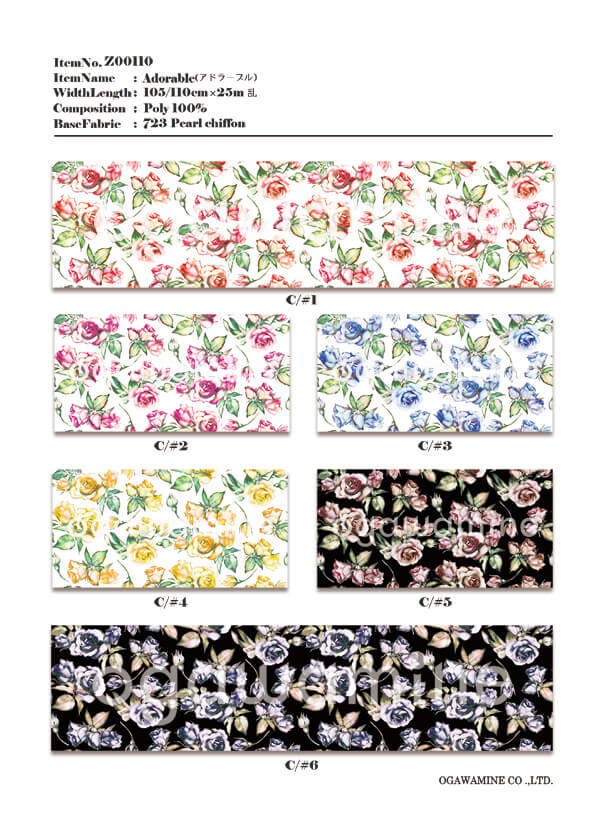 ItemNo. Z00110
ItemName : Adorable(アドラーブル)
WidthLength : 105/110cm×25m 乱
Composition : Poly 100%
BaseFabric : 723 Pearl chiffon

C/#1

C/#2

C/#3

C/#4

C/#5

C/#6

OGAWAMINE CO .,LTD.

ogawamine